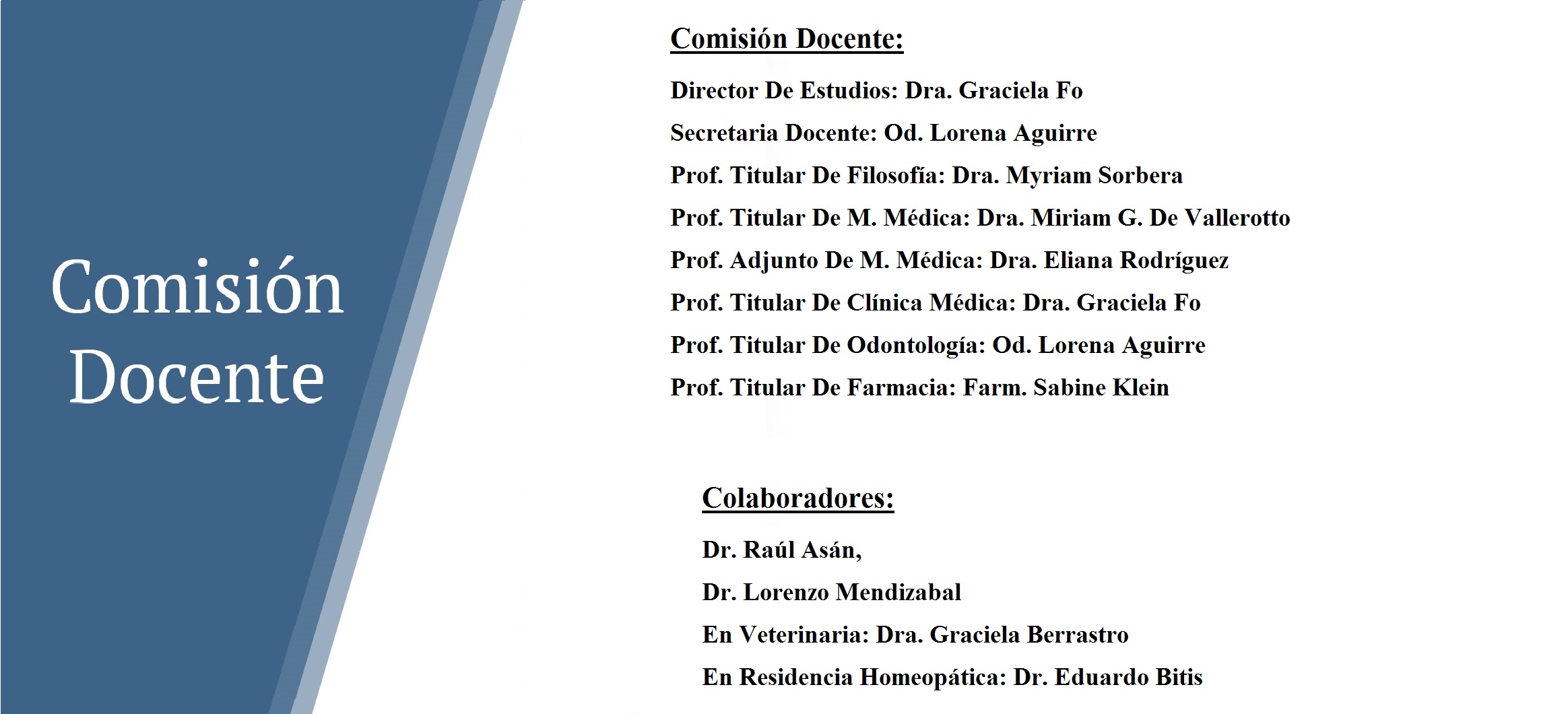 Comisión Docente

Comisión Docente:

Director De Estudios: Dra. Graciela Fo

Secretaria Docente: Od. Lorena Aguirre

Prof. Titular De Filosofía: Dra. Myriam Sorbera

Prof. Titular De M. Médica: Dra. Miriam G. De Vallerotto

Prof. Adjunto De M. Médica: Dra. Eliana Rodríguez

Prof. Titular De Clínica Médica: Dra. Graciela Fo

Prof. Titular De Odontología: Od. Lorena Aguirre

Prof. Titular De Farmacia: Farm. Sabine Klein

Colaboradores:

Dr. Raúl Asán,

Dr. Lorenzo Mendizabal

En Veterinaria: Dra. Graciela Berrastro

En Residencia Homeopática: Dr. Eduardo Bitis